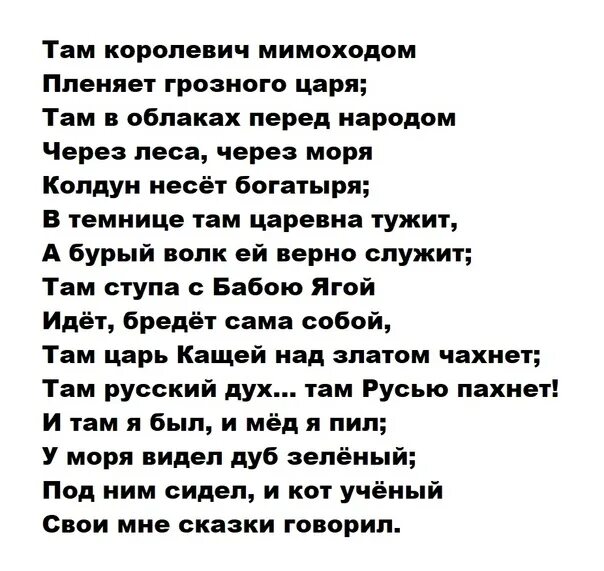 Там королевич мимоходом
Пленяет грозного царя;
Там в облаках перед народом
Через леса, через моря
Колдун несёт богатыря;
В темнице там царевна тужит,
А бурый волк ей верно служит;
Там ступа с Бабою Ягой
Идёт, бредёт сама собой,
Там царь Кащей над златом чахнет;
Там русский дух... там Русью пахнет!
И там я был, и мёд я пил;
У моря видел дуб зелёный;
Под ним сидел, и кот учёный
Свои мне сказки говорил.